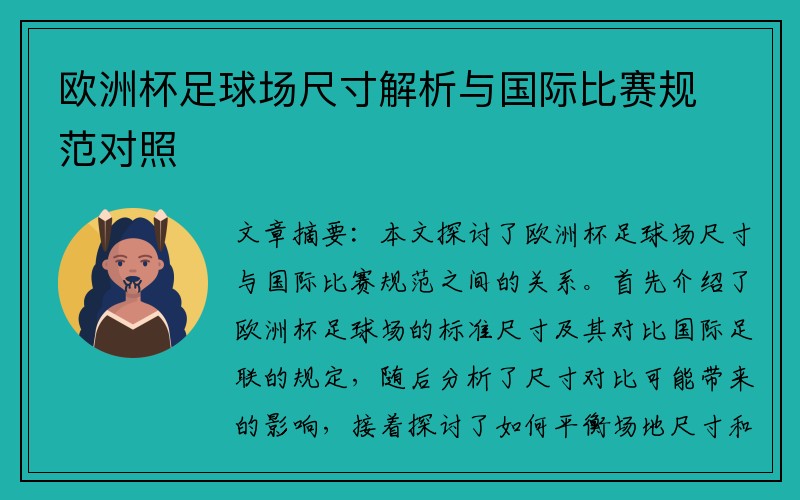 欧洲杯足球场尺寸解析与国际比赛规范对照

文章摘要：本文探讨了欧洲杯足球场尺寸与国际比赛规范之间的关系。首先介绍了欧洲杯足球场的标准尺寸及其对比国际足联的规定，随后分析了尺寸对比可能带来的影响，接着探讨了如何平衡场地尺寸和